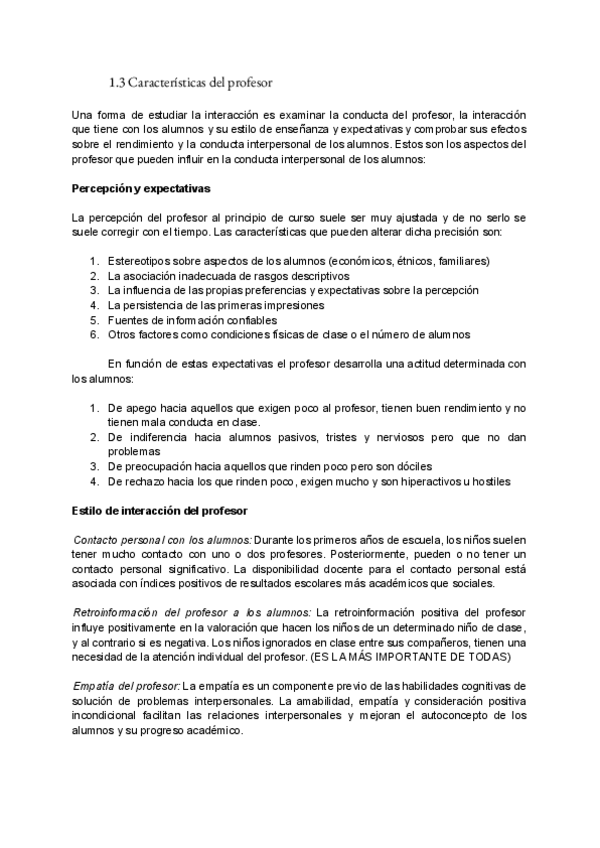 1.3 Características del profesor

Una forma de estudiar la interacción es examinar la conducta del profesor, la interacción que tiene con los alumnos y su estilo de enseñanza y expectativas y comprobar sus efectos sobre el rendimiento y la conducta interpersonal de los alumnos. Estos son los aspectos del profesor que pueden influir en la conducta interpersonal de los alumnos:

Percepción y expectativas

La percepción del profesor al principio de curso suele ser muy ajustada y de no serlo se suele corregir con el tiempo. Las características que pueden alterar dicha precisión son:

1. Estereotipos sobre aspectos de los alumnos (económicos, étnicos, familiares)
2. La asociación inadecuada de rasgos descriptivos
3. La influencia de las propias preferencias y expectativas sobre la percepción
4. La persistencia de las primeras impresiones
5. Fuentes de información confiables
6. Otros factores como condiciones físicas de clase o el número de alumnos

En función de estas expectativas el profesor desarrolla una actitud determinada con los alumnos:

1. De apego hacia aquellos que exigen poco al profesor, tienen buen rendimiento y no tienen mala conducta en clase.
2. De indiferencia hacia alumnos pasivos, tristes y nerviosos pero que no dan problemas
3. De preocupación hacia aquellos que rinden poco pero son dóciles
4. De rechazo hacia los que rinden poco, exigen mucho y son hiperactivos u hostiles

Estilo de interacción del profesor

Contacto personal con los alumnos: Durante los primeros años de escuela, los niños suelen tener mucho contacto con uno o dos profesores. Posteriormente, pueden o no tener un contacto personal significativo. La disponibilidad docente para el contacto personal está asociada con índices positivos de resultados escolares más académicos que sociales.

Retroinformación del profesor a los alumnos: La retroinformación positiva del profesor influye positivamente en la valoración que hacen los niños de un determinado niño de clase, y al contrario si es negativa. Los niños ignorados en clase entre sus compañeros, tienen una necesidad de la atención individual del profesor. (ES LA MÁS IMPORTANTE DE TODAS)

Empatía del profesor: La empatía es un componente previo de las habilidades cognitivas de solución de problemas interpersonales. La amabilidad, empatía y consideración positiva incondicional facilitan las relaciones interpersonales y mejoran el autoconcepto de los alumnos y su progreso académico.